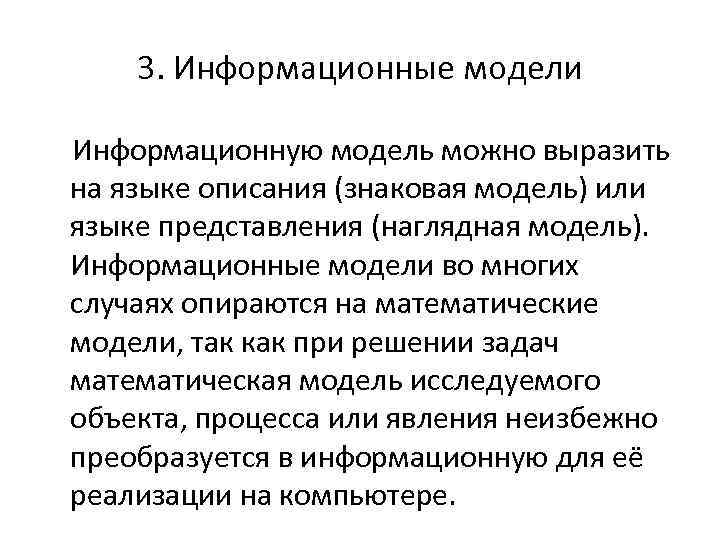 3. Информационные модели

Информационную модель можно выразить на языке описания (знаковая модель) или языке представления (наглядная модель). Информационные модели во многих случаях опираются на математические модели, так как при решении задач математическая модель исследуемого объекта, процесса или явления неизбежно преобразуется в информационную для её реализации на компьютере.